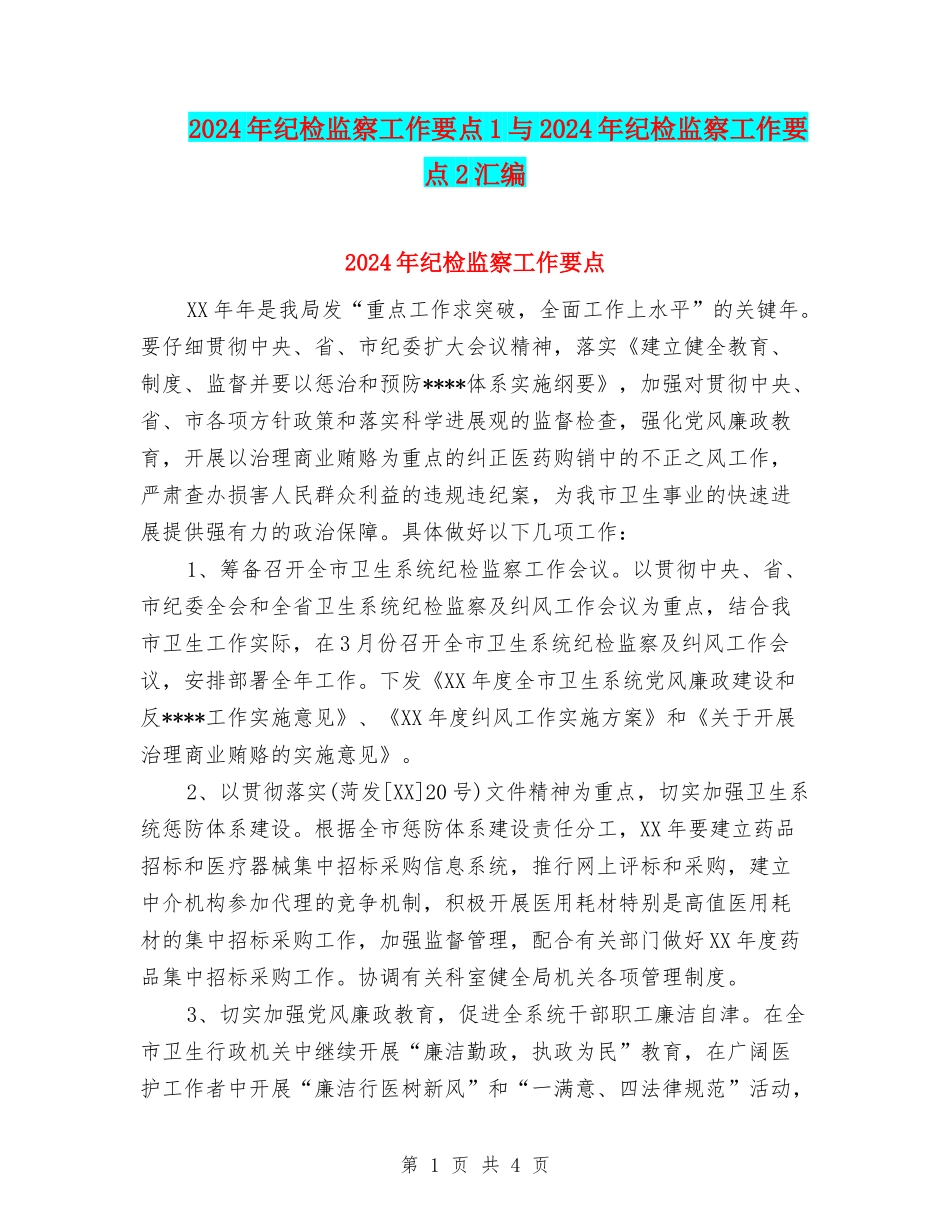 2024年纪检监察工作要点1与2024年纪检监察工作要点2汇编

2024年纪检监察工作要点

XX年年是我局发“重点工作求突破，全面工作上水平”的关键年。要仔细贯彻中央、省、市纪委扩大会议精神，落实《建立健全教育、制度、监督并要以惩治和预防****体系实施纲要》，加强对贯彻中央、省、市各项方针政策和落实科学进展观的监督检查，强化党风廉政教育，开展以治理商业贿赂为重点的纠正医药购销中的不正之风工作，严肃查办损害人民群众利益的违规违纪案，为我市卫生事业的快速进展提供强有力的政治保障。具体做好以下几项工作：

1、筹备召开全市卫生系统纪检监察工作会议。以贯彻中央、省、市纪委全会和全省卫生系统纪检监察及纠风工作会议为重点，结合我市卫生工作实际，在3月份召开全市卫生系统纪检监察及纠风工作会议，安排部署全年工作。下发《XX年度全市卫生系统党风廉政建设和反****工作实施意见》、《XX年度纠风工作实施方案》和《关于开展治理商业贿赂的实施意见》。

2、以贯彻落实(菏发[XX]20号)文件精神为重点，切实加强卫生系统惩防体系建设。根据全市惩防体系建设责任分工，XX年要建立药品招标和医疗器械集中招标采购信息系统，推行网上评标和采购，建立中介机构参加代理的竞争机制，积极开展医用耗材特别是高值医用耗材的集中招标采购工作，加强监督管理，配合有关部门做好XX年度药品集中招标采购工作。协调有关科室健全局机关各项管理制度。

3、切实加强党风廉政教育，促进全系统干部职工廉洁自津。在全市卫生行政机关中继续开展“廉洁勤政，执政为民”教育，在广阔医护工作者中开展“廉洁行医树新风”和“一满意、四法律规范”活动，

第 1 页 共 4 页